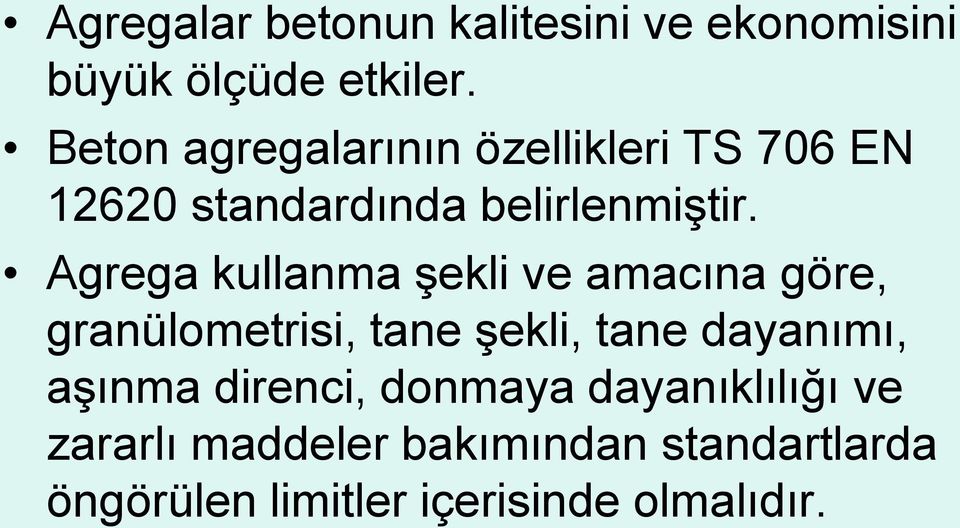 • Agregalar betonun kalitesini ve ekonomisini büyük ölçüde etkiler.

• Beton agregalarının özellikleri TS 706 EN 12620 standardında belirlenmiştir.

• Agrega kullanma şekli ve amacına göre, granülometrisi, tane şekli, tane dayanımı, aşınma direnci, donmaya dayanıklılığı ve zararlı maddeler bakımından standartlarda öngörülen limitler içerisinde olmalıdır.